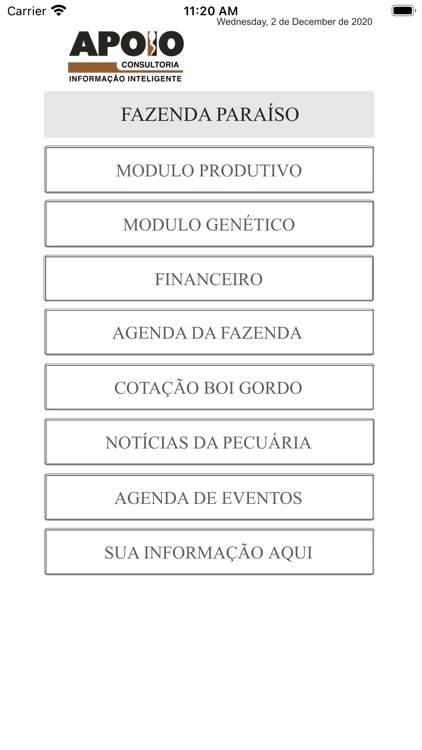 Carrier
11:20 AM
Wednesday, 2 de December de 2020

APOIO
CONSULTORIA
INFORMAÇÃO INTELIGENTE

FAZENDA PARAÍSO

MODULO PRODUTIVO

MODULO GENÉTICO

FINANCEIRO

AGENDA DA FAZENDA

COTAÇÃO BOI GORDO

NOTÍCIAS DA PECUÁRIA

AGENDA DE EVENTOS

SUA INFORMAÇÃO AQUI